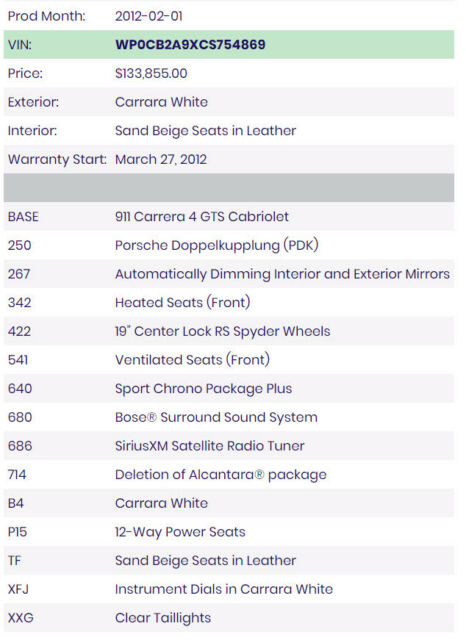 | | |
|---|---|
| Prod Month: | 2012-02-01 |
| VIN: | WP0CB2A9XCS754869 |
| Price: | $133,855.00 |
| Exterior: | Carrara White |
| Interior: | Sand Beige Seats in Leather |
| Warranty Start: | March 27, 2012 |
| | |
| BASE | 911 Carrera 4 GTS Cabriolet |
| 250 | Porsche Doppelkupplung (PDK) |
| 267 | Automatically Dimming Interior and Exterior Mirrors |
| 342 | Heated Seats (Front) |
| 422 | 19" Center Lock RS Spyder Wheels |
| 541 | Ventilated Seats (Front) |
| 640 | Sport Chrono Package Plus |
| 680 | Bose® Surround Sound System |
| 686 | SiriusXM Satellite Radio Tuner |
| 714 | Deletion of Alcantara® package |
| B4 | Carrara White |
| P15 | 12-Way Power Seats |
| TF | Sand Beige Seats in Leather |
| XFJ | Instrument Dials in Carrara White |
| XXG | Clear Taillights |